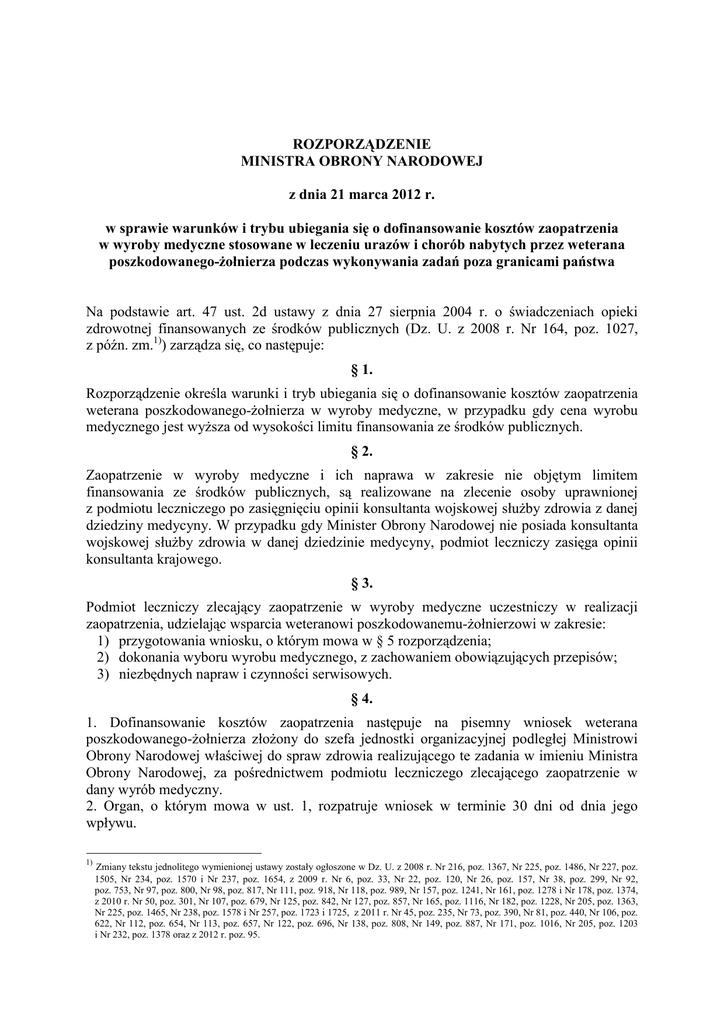 ROZPORZĄDZENIE
MINISTRA OBRONY NARODOWEJ

z dnia 21 marca 2012 r.

w sprawie warunków i trybu ubiegania się o dofinansowanie kosztów zaopatrzenia w wyroby medyczne stosowane w leczeniu urazów i chorób nabytych przez weterana poszkodowanego-żołnierza podczas wykonywania zadań poza granicami państwa

Na podstawie art. 47 ust. 2d ustawy z dnia 27 sierpnia 2004 r. o świadczeniach opieki zdrowotnej finansowanych ze środków publicznych (Dz. U. z 2008 r. Nr 164, poz. 1027, z późn. zm.$^{1)}$) zarządza się, co następuje:

§ 1.

Rozporządzenie określa warunki i tryb ubiegania się o dofinansowanie kosztów zaopatrzenia weterana poszkodowanego-żołnierza w wyroby medyczne, w przypadku gdy cena wyrobu medycznego jest wyższa od wysokości limitu finansowania ze środków publicznych.

§ 2.

Zaopatrzenie w wyroby medyczne i ich naprawa w zakresie nie objętym limitem finansowania ze środków publicznych, są realizowane na zlecenie osoby uprawnionej z podmiotu leczniczego po zasięgnięciu opinii konsultanta wojskowej służby zdrowia z danej dziedziny medycyny. W przypadku gdy Minister Obrony Narodowej nie posiada konsultanta wojskowej służby zdrowia w danej dziedzinie medycyny, podmiot leczniczy zasięga opinii konsultanta krajowego.

§ 3.

Podmiot leczniczy zlecający zaopatrzenie w wyroby medyczne uczestniczy w realizacji zaopatrzenia, udzielając wsparcia weteranowi poszkodowanemu-żołnierzowi w zakresie:
1) przygotowania wniosku, o którym mowa w § 5 rozporządzenia;
2) dokonania wyboru wyrobu medycznego, z zachowaniem obowiązujących przepisów;
3) niezbędnych napraw i czynności serwisowych.

§ 4.

1. Dofinansowanie kosztów zaopatrzenia następuje na pisemny wniosek weterana poszkodowanego-żołnierza złożony do szefa jednostki organizacyjnej podległej Ministrowi Obrony Narodowej właściwej do spraw zdrowia realizującego te zadania w imieniu Ministra Obrony Narodowej, za pośrednictwem podmiotu leczniczego zlecającego zaopatrzenie w dany wyrób medyczny.
2. Organ, o którym mowa w ust. 1, rozpatruje wniosek w terminie 30 dni od dnia jego wpływu.

$^{1)}$ Zmiany tekstu jednolitego wymienionej ustawy zostały ogłoszone w Dz. U. z 2008 r. Nr 216, poz. 1367, Nr 225, poz. 1486, Nr 227, poz. 1505, Nr 234, poz. 1570 i Nr 237, poz. 1654, z 2009 r. Nr 6, poz. 33, Nr 22, poz. 120, Nr 26, poz. 157, Nr 38, poz. 299, Nr 92, poz. 753, Nr 97, poz. 800, Nr 98, poz. 817, Nr 111, poz. 918, Nr 118, poz. 989, Nr 157, poz. 1241, Nr 161, poz. 1278 i Nr 178, poz. 1374, z 2010 r. Nr 50, poz. 301, Nr 107, poz. 679, Nr 125, poz. 842, Nr 127, poz. 857, Nr 165, poz. 1116, Nr 182, poz. 1228, Nr 205, poz. 1363, Nr 225, poz. 1465, Nr 238, poz. 1578 i Nr 257, poz. 1723 i 1725, z 2011 r. Nr 45, poz. 235, Nr 73, poz. 390, Nr 81, poz. 440, Nr 106, poz. 622, Nr 112, poz. 654, Nr 113, poz. 657, Nr 122, poz. 696, Nr 138, poz. 808, Nr 149, poz. 887, Nr 171, poz. 1016, Nr 205, poz. 1203 i Nr 232, poz. 1378 oraz z 2012 r. poz. 95.